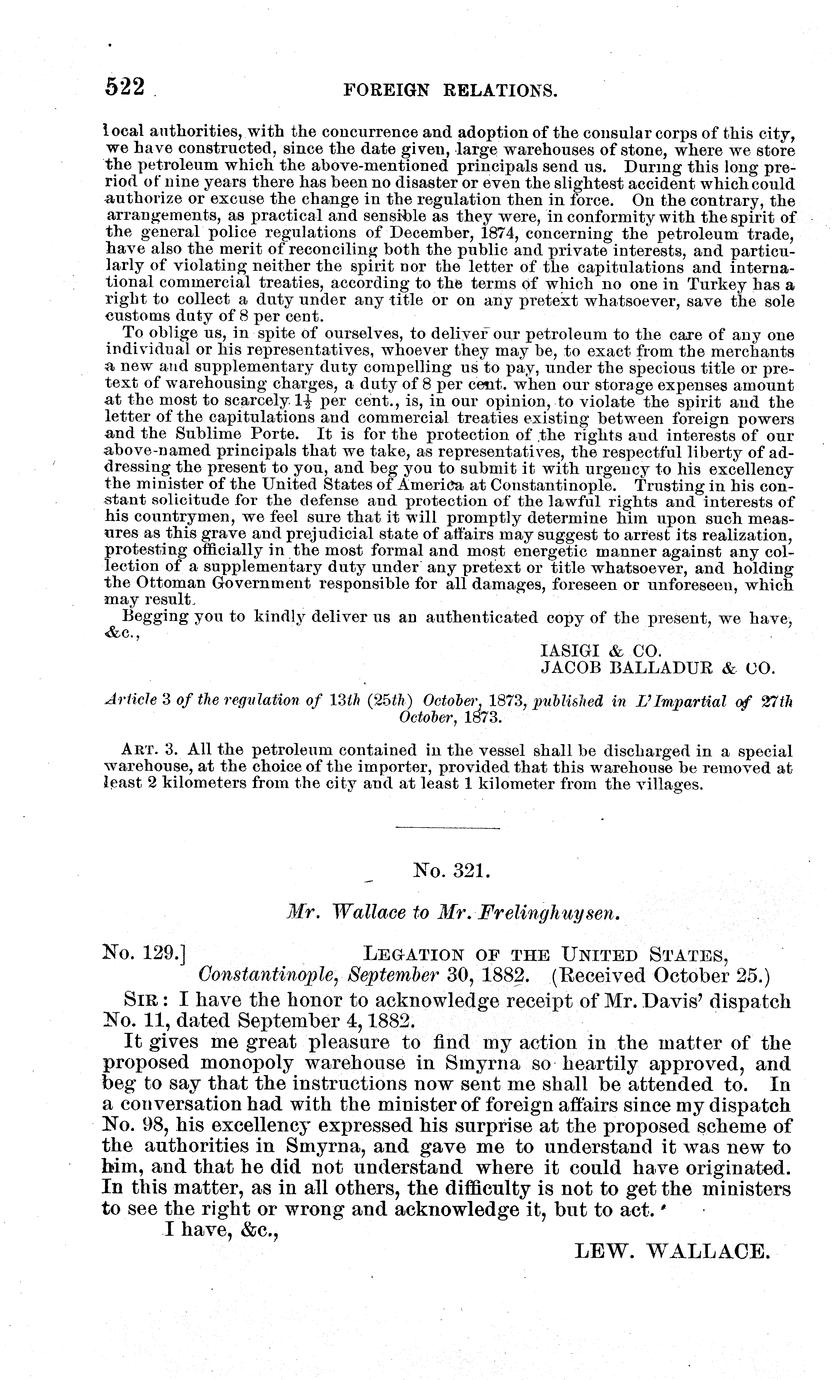 522 FOREIGN RELATIONS.

local authorities, with the concurrence and adoption of the consular corps of this city, we have constructed, since the date given, large warehouses of stone, where we store the petroleum which the above-mentioned principals send us. During this long period of nine years there has been no disaster or even the slightest accident which could authorize or excuse the change in the regulation then in force. On the contrary, the arrangements, as practical and sensible as they were, in conformity with the spirit of the general police regulations of December, 1874, concerning the petroleum trade, have also the merit of reconciling both the public and private interests, and particularly of violating neither the spirit nor the letter of the capitulations and international commercial treaties, according to the terms of which no one in Turkey has a right to collect a duty under any title or on any pretext whatsoever, save the sole customs duty of 8 per cent.

To oblige us, in spite of ourselves, to deliver our petroleum to the care of any one individual or his representatives, whoever they may be, to exact from the merchants a new and supplementary duty compelling us to pay, under the specious title or pretext of warehousing charges, a duty of 8 per cent. when our storage expenses amount at the most to scarcely $1\frac{1}{2}$ per cent., is, in our opinion, to violate the spirit and the letter of the capitulations and commercial treaties existing between foreign powers and the Sublime Porte. It is for the protection of the rights and interests of our above-named principals that we take, as representatives, the respectful liberty of addressing the present to you, and beg you to submit it with urgency to his excellency the minister of the United States of America at Constantinople. Trusting in his constant solicitude for the defense and protection of the lawful rights and interests of his countrymen, we feel sure that it will promptly determine him upon such measures as this grave and prejudicial state of affairs may suggest to arrest its realization, protesting officially in the most formal and most energetic manner against any collection of a supplementary duty under any pretext or title whatsoever, and holding the Ottoman Government responsible for all damages, foreseen or unforeseen, which may result.

Begging you to kindly deliver us an authenticated copy of the present, we have, &c.,

IASIGI & CO.
JACOB BALLADUR & CO.

Article 3 of the regulation of 13th (25th) October, 1873, published in L'Impartial of 27th October, 1873.

ART. 3. All the petroleum contained in the vessel shall be discharged in a special warehouse, at the choice of the importer, provided that this warehouse be removed at least 2 kilometers from the city and at least 1 kilometer from the villages.

No. 321.

Mr. Wallace to Mr. Frelinghuysen.

No. 129.] LEGATION OF THE UNITED STATES, Constantinople, September 30, 1882. (Received October 25.)

SIR: I have the honor to acknowledge receipt of Mr. Davis' dispatch No. 11, dated September 4, 1882.

It gives me great pleasure to find my action in the matter of the proposed monopoly warehouse in Smyrna so heartily approved, and beg to say that the instructions now sent me shall be attended to. In a conversation had with the minister of foreign affairs since my dispatch No. 98, his excellency expressed his surprise at the proposed scheme of the authorities in Smyrna, and gave me to understand it was new to him, and that he did not understand where it could have originated. In this matter, as in all others, the difficulty is not to get the ministers to see the right or wrong and acknowledge it, but to act.

I have, &c.,

LEW. WALLACE.